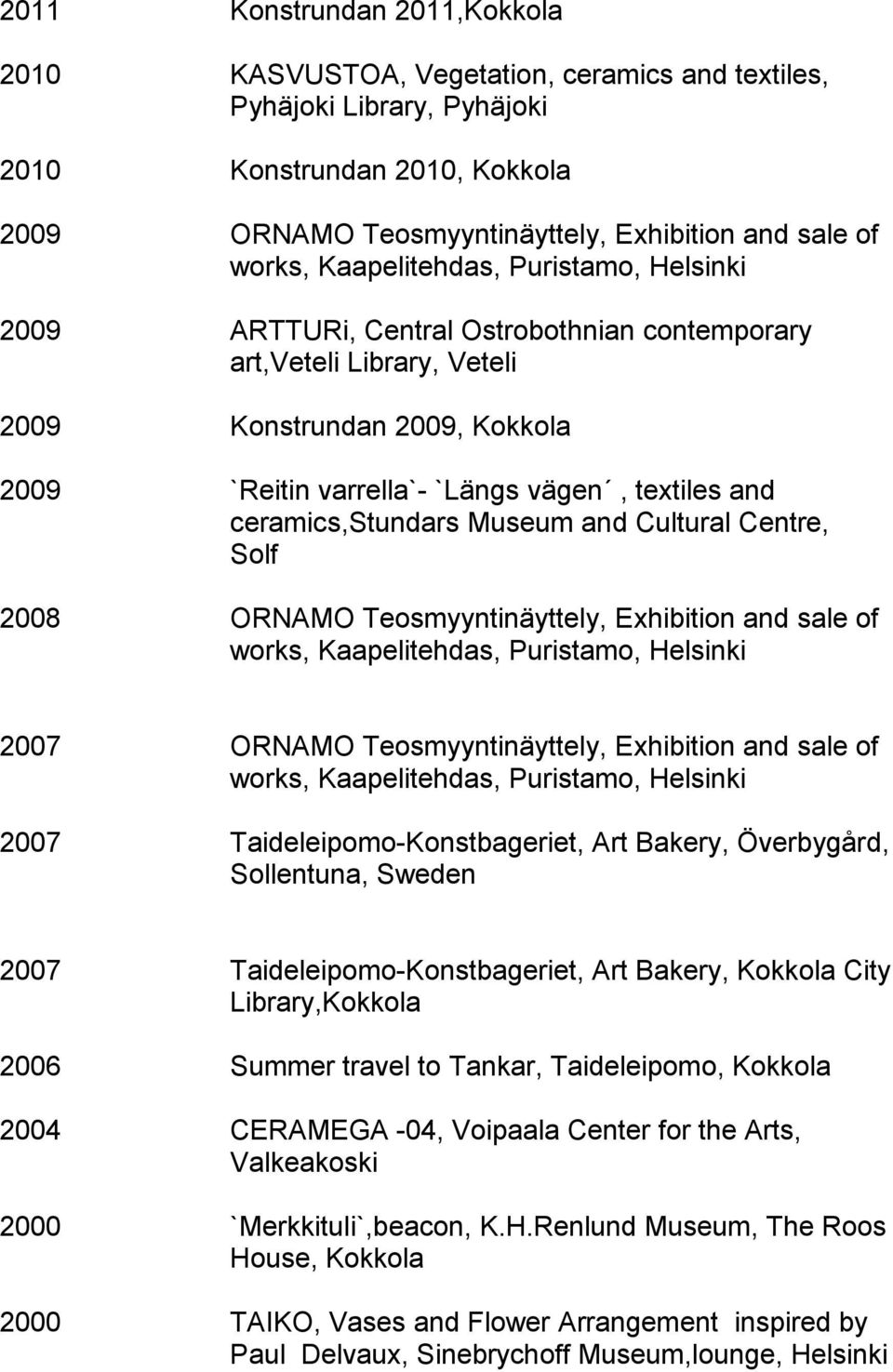 2011 Konstrundan 2011,Kokkola

2010 KASVUSTOA, Vegetation, ceramics and textiles, Pyhäjoki Library, Pyhäjoki

2010 Konstrundan 2010, Kokkola

2009 ORNAMO Teosmyyntinäyttely, Exhibition and sale of works, Kaapelitehdas, Puristamo, Helsinki

2009 ARTTURi, Central Ostrobothnian contemporary art,Veteli Library, Veteli

2009 Konstrundan 2009, Kokkola

2009 `Reitin varrella`- `Längs vägen´, textiles and ceramics,Stundars Museum and Cultural Centre, Solf

2008 ORNAMO Teosmyyntinäyttely, Exhibition and sale of works, Kaapelitehdas, Puristamo, Helsinki

2007 ORNAMO Teosmyyntinäyttely, Exhibition and sale of works, Kaapelitehdas, Puristamo, Helsinki

2007 Taideleipomo-Konstbageriet, Art Bakery, Överbygård, Sollentuna, Sweden

2007 Taideleipomo-Konstbageriet, Art Bakery, Kokkola City Library,Kokkola

2006 Summer travel to Tankar, Taideleipomo, Kokkola

2004 CERAMEGA -04, Voipaala Center for the Arts, Valkeakoski

2000 `Merkkituli`,beacon, K.H.Renlund Museum, The Roos House, Kokkola

2000 TAIKO, Vases and Flower Arrangement inspired by Paul Delvaux, Sinebrychoff Museum,lounge, Helsinki